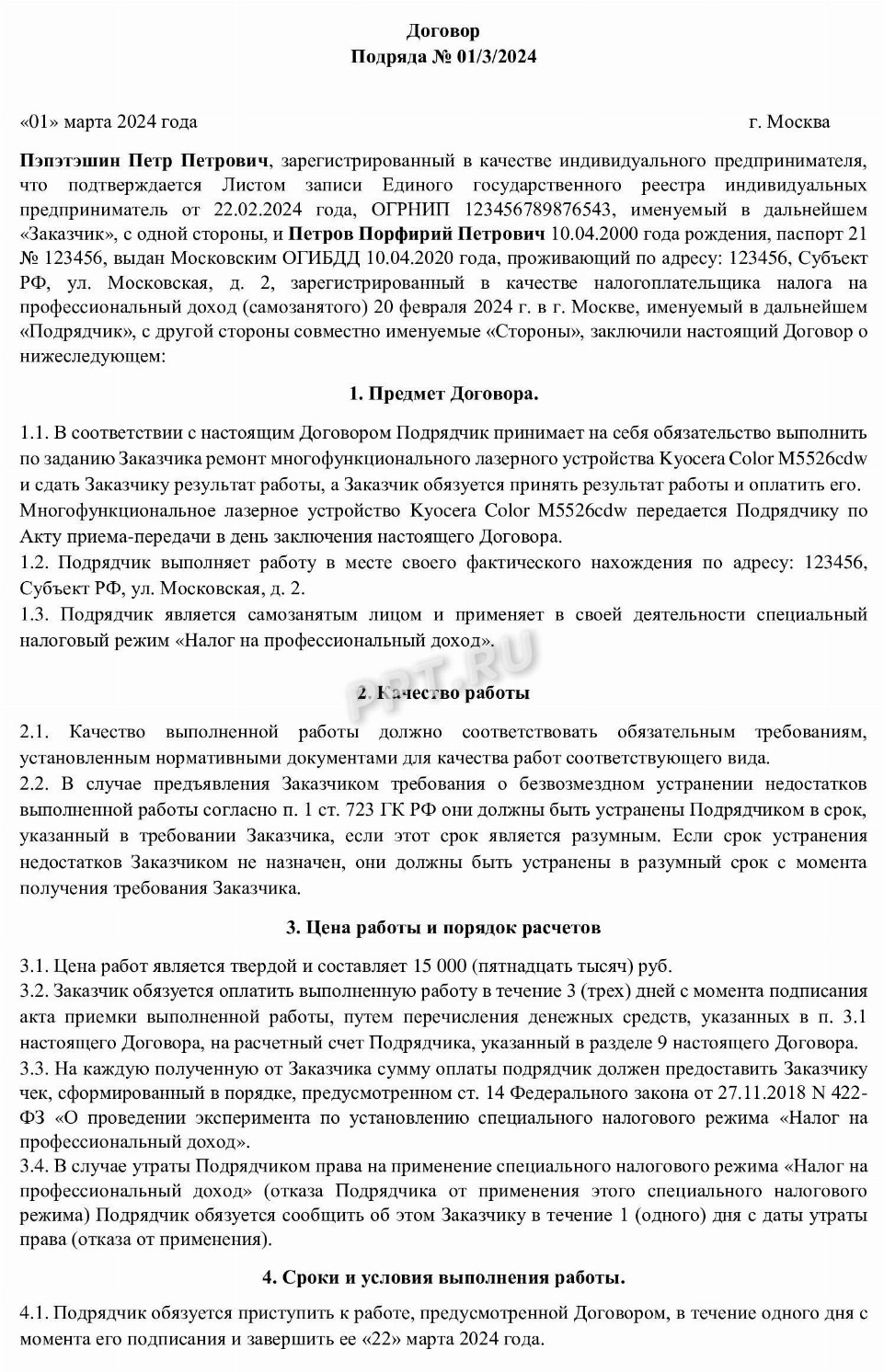 Договор
Подряда № 01/3/2024

«01» марта 2024 года г. Москва

Пэпэтэшин Петр Петрович, зарегистрированный в качестве индивидуального предпринимателя, что подтверждается Листом записи Единого государственного реестра индивидуальных предприниматель от 22.02.2024 года, ОГРНИП 123456789876543, именуемый в дальнейшем «Заказчик», с одной стороны, и Петров Порфирий Петрович 10.04.2000 года рождения, паспорт 21 № 123456, выдан Московским ОГИБДД 10.04.2020 года, проживающий по адресу: 123456, Субъект РФ, ул. Московская, д. 2, зарегистрированный в качестве налогоплательщика налога на профессиональный доход (самозанятого) 20 февраля 2024 г. в г. Москве, именуемый в дальнейшем «Подрядчик», с другой стороны совместно именуемые «Стороны», заключили настоящий Договор о нижеследующем:

1. Предмет Договора.

1.1. В соответствии с настоящим Договором Подрядчик принимает на себя обязательство выполнить по заданию Заказчика ремонт многофункционального лазерного устройства Kyocera Color M5526cdw и сдать Заказчику результат работы, а Заказчик обязуется принять результат работы и оплатить его. Многофункциональное лазерное устройство Kyocera Color M5526cdw передается Подрядчику по Акту приема-передачи в день заключения настоящего Договора.
1.2. Подрядчик выполняет работу в месте своего фактического нахождения по адресу: 123456, Субъект РФ, ул. Московская, д. 2.
1.3. Подрядчик является самозанятым лицом и применяет в своей деятельности специальный налоговый режим «Налог на профессиональный доход».

PPT.RU

2. Качество работы

2.1. Качество выполненной работы должно соответствовать обязательным требованиям, установленным нормативными документами для качества работ соответствующего вида.
2.2. В случае предъявления Заказчиком требования о безвозмездном устранении недостатков выполненной работы согласно п. 1 ст. 723 ГК РФ они должны быть устранены Подрядчиком в срок, указанный в требовании Заказчика, если этот срок является разумным. Если срок устранения недостатков Заказчиком не назначен, они должны быть устранены в разумный срок с момента получения требования Заказчика.

3. Цена работы и порядок расчетов

3.1. Цена работ является твердой и составляет 15 000 (пятнадцать тысяч) руб.
3.2. Заказчик обязуется оплатить выполненную работу в течение 3 (трех) дней с момента подписания акта приемки выполненной работы, путем перечисления денежных средств, указанных в п. 3.1 настоящего Договора, на расчетный счет Подрядчика, указанный в разделе 9 настоящего Договора.
3.3. На каждую полученную от Заказчика сумму оплаты подрядчик должен предоставить Заказчику чек, сформированный в порядке, предусмотренном ст. 14 Федерального закона от 27.11.2018 N 422-ФЗ «О проведении эксперимента по установлению специального налогового режима «Налог на профессиональный доход».
3.4. В случае утраты Подрядчиком права на применение специального налогового режима «Налог на профессиональный доход» (отказа Подрядчика от применения этого специального налогового режима) Подрядчик обязуется сообщить об этом Заказчику в течение 1 (одного) дня с даты утраты права (отказа от применения).

4. Сроки и условия выполнения работы.

4.1. Подрядчик обязуется приступить к работе, предусмотренной Договором, в течение одного дня с момента его подписания и завершить ее «22» марта 2024 года.